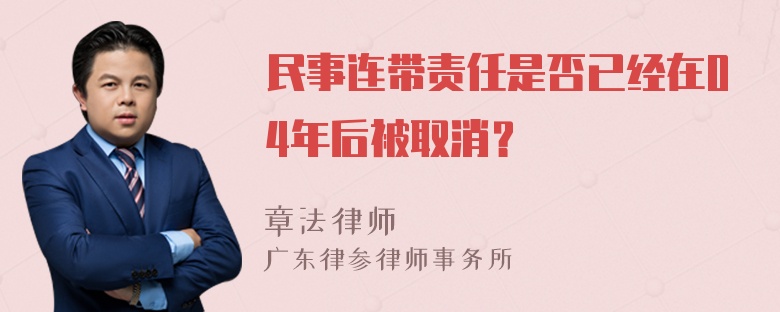 民事连带责任是否已经在04年后被取消？

章法律师
广东律参律师事务所